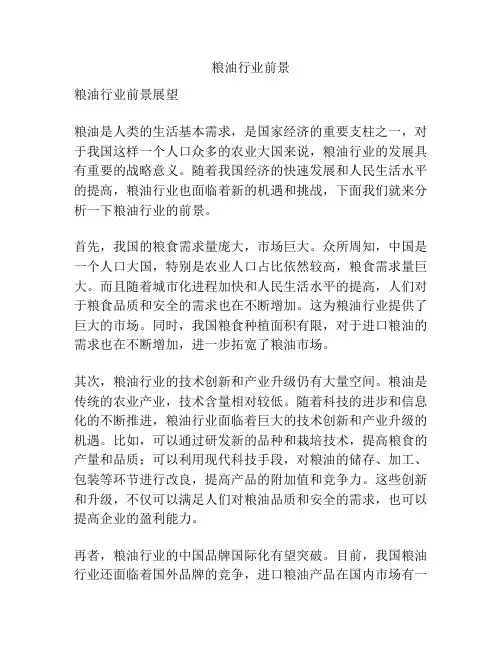 粮油行业前景

粮油行业前景展望

粮油是人类的生活基本需求，是国家经济的重要支柱之一，对于我国这样一个人口众多的农业大国来说，粮油行业的发展具有重要的战略意义。随着我国经济的快速发展和人民生活水平的提高，粮油行业也面临着新的机遇和挑战，下面我们就来分析一下粮油行业的前景。

首先，我国的粮食需求量庞大，市场巨大。众所周知，中国是一个人口大国，特别是农业人口占比依然较高，粮食需求量巨大。而且随着城市化进程加快和人民生活水平的提高，人们对于粮食品质和安全的需求也在不断增加。这为粮油行业提供了巨大的市场。同时，我国粮食种植面积有限，对于进口粮油的需求也在不断增加，进一步拓宽了粮油市场。

其次，粮油行业的技术创新和产业升级仍有大量空间。粮油是传统的农业产业，技术含量相对较低。随着科技的进步和信息化的不断推进，粮油行业面临着巨大的技术创新和产业升级的机遇。比如，可以通过研发新的品种和栽培技术，提高粮食的产量和品质；可以利用现代科技手段，对粮油的储存、加工、包装等环节进行改良，提高产品的附加值和竞争力。这些创新和升级，不仅可以满足人们对粮油品质和安全的需求，也可以提高企业的盈利能力。

再者，粮油行业的中国品牌国际化有望突破。目前，我国粮油行业还面临着国外品牌的竞争，进口粮油产品在国内市场有一